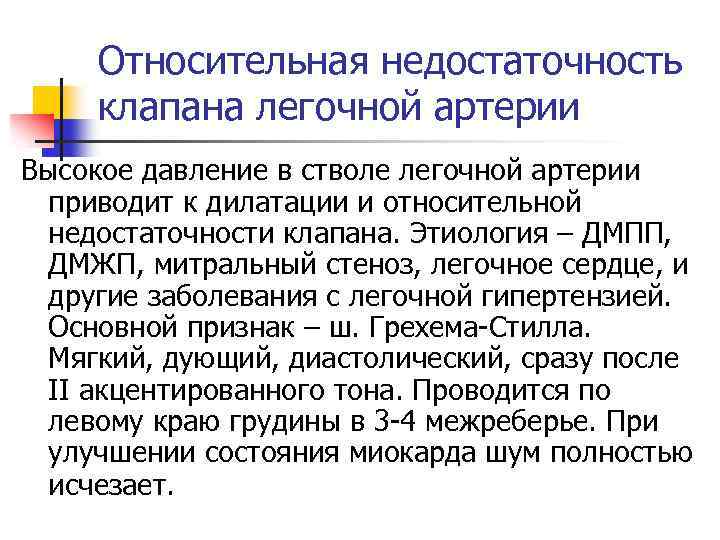 Относительная недостаточность клапана легочной артерии

Высокое давление в стволе легочной артерии приводит к дилатации и относительной недостаточности клапана. Этиология – ДМПП, ДМЖП, митральный стеноз, легочное сердце, и другие заболевания с легочной гипертензией. Основной признак – ш. Грехема-Стилла. Мягкий, дующий, диастолический, сразу после II акцентированного тона. Проводится по левому краю грудины в 3-4 межреберье. При улучшении состояния миокарда шум полностью исчезает.